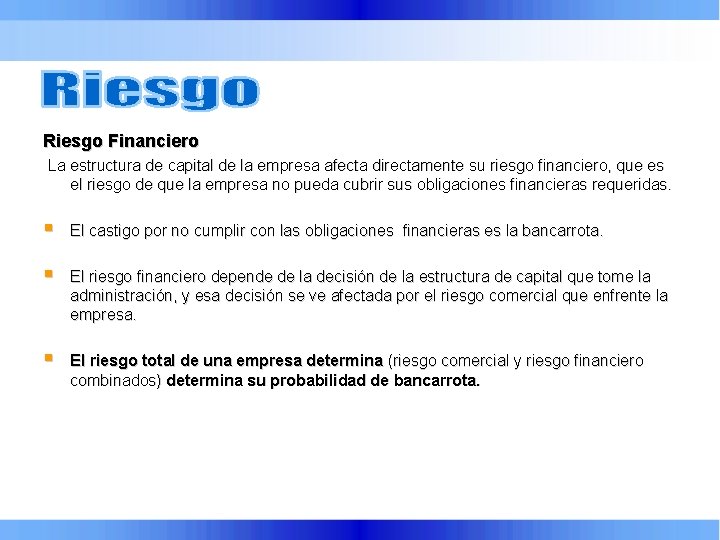 Riesgo

Riesgo Financiero

La estructura de capital de la empresa afecta directamente su riesgo financiero, que es el riesgo de que la empresa no pueda cubrir sus obligaciones financieras requeridas.

El castigo por no cumplir con las obligaciones financieras es la bancarrota.

El riesgo financiero depende de la decisión de la estructura de capital que tome la administración, y esa decisión se ve afectada por el riesgo comercial que enfrente la empresa.

El riesgo total de una empresa determina (riesgo comercial y riesgo financiero combinados) determina su probabilidad de bancarrota.